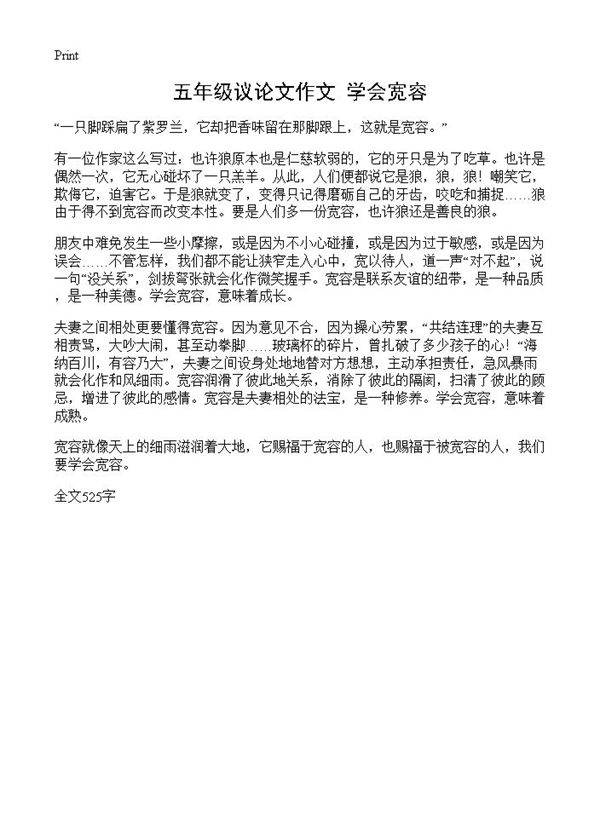 Print

五年级议论文作文 学会宽容

“一只脚踩扁了紫罗兰，它却把香味留在那脚跟上，这就是宽容。”

有一位作家这么写过：也许狼原本也是仁慈软弱的，它的牙只是为了吃草。也许是偶然一次，它无心碰坏了一只羔羊。从此，人们便都说它是狼，狼，狼！嘲笑它，欺侮它，迫害它。于是狼就变了，变得只记得磨砺自己的牙齿，咬吃和捕捉……狼由于得不到宽容而改变本性。要是人们多一份宽容，也许狼还是善良的狼。

朋友中难免发生一些小摩擦，或是因为不小心碰撞，或是因为过于敏感，或是因为误会……不管怎样，我们都不能让狭窄走入心中，宽以待人，道一声“对不起”，说一句“没关系”，剑拔弩张就会化作微笑握手。宽容是联系友谊的纽带，是一种品质，是一种美德。学会宽容，意味着成长。

夫妻之间相处更要懂得宽容。因为意见不合，因为操心劳累，“共结连理”的夫妻互相责骂，大吵大闹，甚至动拳脚……玻璃杯的碎片，曾扎破了多少孩子的心！“海纳百川，有容乃大”，夫妻之间设身处地地替对方想想，主动承担责任，急风暴雨就会化作和风细雨。宽容润滑了彼此地关系，消除了彼此的隔阂，扫清了彼此的顾忌，增进了彼此的感情。宽容是夫妻相处的法宝，是一种修养。学会宽容，意味着成熟。

宽容就像天上的细雨滋润着大地，它赐福于宽容的人，也赐福于被宽容的人，我们要学会宽容。

全文525字